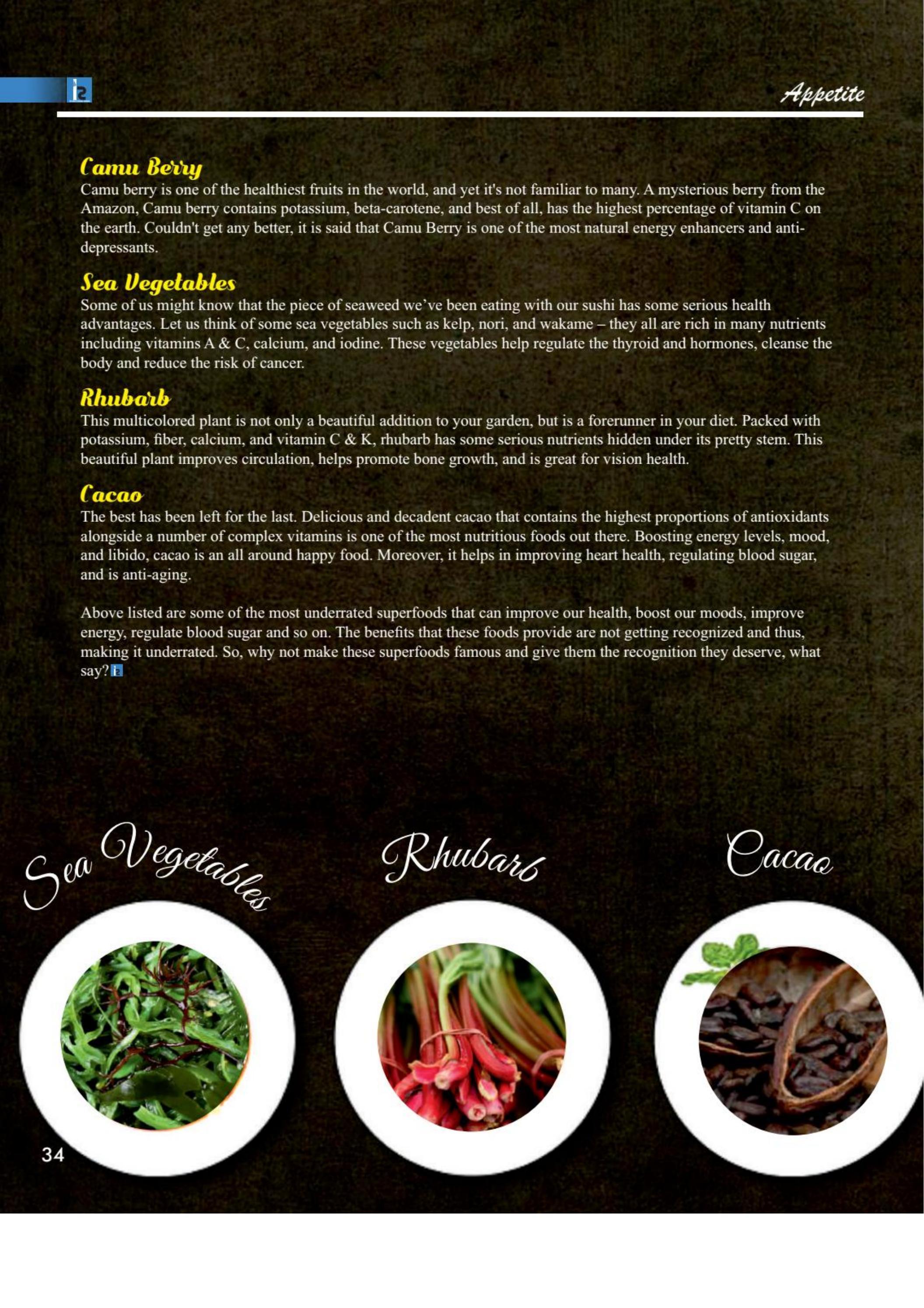 Appetite

Camu Berry
Camu berry is one of the healthiest fruits in the world, and yet it's not familiar to many. A mysterious berry from the Amazon, Camu berry contains potassium, beta-carotene, and best of all, has the highest percentage of vitamin C on the earth. Couldn't get any better, it is said that Camu Berry is one of the most natural energy enhancers and anti-depressants.

Sea Vegetables
Some of us might know that the piece of seaweed we've been eating with our sushi has some serious health advantages. Let us think of some sea vegetables such as kelp, nori, and wakame – they all are rich in many nutrients including vitamins A & C, calcium, and iodine. These vegetables help regulate the thyroid and hormones, cleanse the body and reduce the risk of cancer.

Rhubarb
This multicolored plant is not only a beautiful addition to your garden, but is a forerunner in your diet. Packed with potassium, fiber, calcium, and vitamin C & K, rhubarb has some serious nutrients hidden under its pretty stem. This beautiful plant improves circulation, helps promote bone growth, and is great for vision health.

Cacao
The best has been left for the last. Delicious and decadent cacao that contains the highest proportions of antioxidants alongside a number of complex vitamins is one of the most nutritious foods out there. Boosting energy levels, mood, and libido, cacao is an all around happy food. Moreover, it helps in improving heart health, regulating blood sugar, and is anti-aging.

Above listed are some of the most underrated superfoods that can improve our health, boost our moods, improve energy, regulate blood sugar and so on. The benefits that these foods provide are not getting recognized and thus, making it underrated. So, why not make these superfoods famous and give them the recognition they deserve, what say?

Sea Vegetables

Rhubarb

Cacao

34